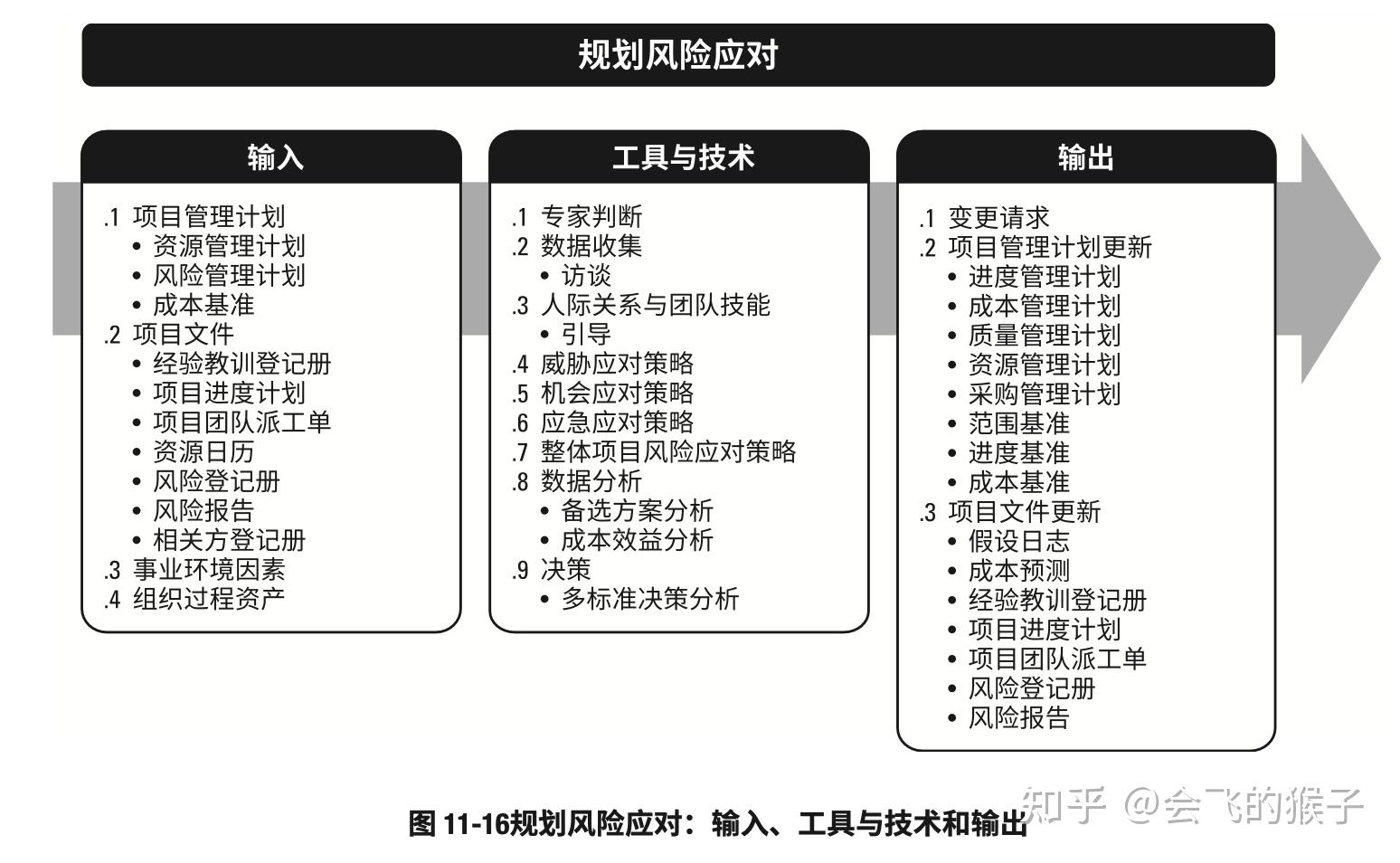 规划风险应对

输入

.1 项目管理计划
• 资源管理计划
• 风险管理计划
• 成本基准
.2 项目文件
• 经验教训登记册
• 项目进度计划
• 项目团队派工单
• 资源日历
• 风险登记册
• 风险报告
• 相关方登记册
.3 事业环境因素
.4 组织过程资产

工具与技术

.1 专家判断
.2 数据收集
• 访谈
.3 人际关系与团队技能
• 引导
.4 威胁应对策略
.5 机会应对策略
.6 应急应对策略
.7 整体项目风险应对策略
.8 数据分析
• 备选方案分析
• 成本效益分析
.9 决策
• 多标准决策分析

输出

.1 变更请求
.2 项目管理计划更新
• 进度管理计划
• 成本管理计划
• 质量管理计划
• 资源管理计划
• 采购管理计划
• 范围基准
• 进度基准
• 成本基准
.3 项目文件更新
• 假设日志
• 成本预测
• 经验教训登记册
• 项目进度计划
• 项目团队派工单
• 风险登记册
• 风险报告

图 11-16规划风险应对：输入、工具与技术和输出

知乎 @会飞的猴子